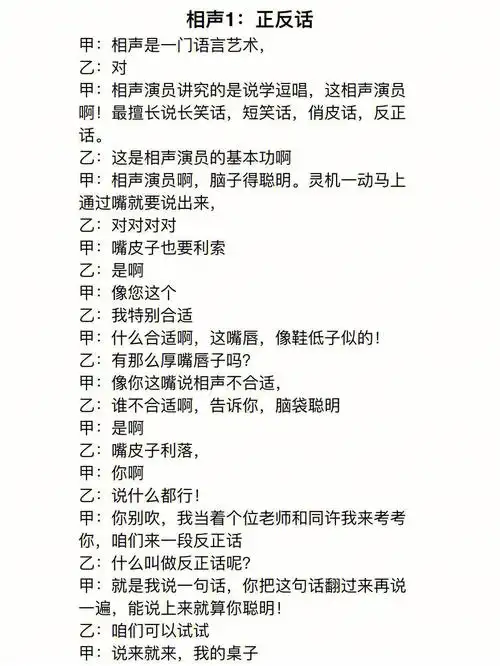 相声1：正反话

甲：相声是一门语言艺术，

乙：对

甲：相声演员讲究的是说学逗唱，这相声演员啊！最擅长说长笑话，短笑话，俏皮话，反正话。

乙：这是相声演员的基本功啊

甲：相声演员啊，脑子得聪明。灵机一动马上通过嘴就要说出来，

乙：对对对对

甲：嘴皮子也要利索

乙：是啊

甲：像您这个

乙：我特别合适

甲：什么合适啊，这嘴唇，像鞋低子似的！

乙：有那么厚嘴唇子吗？

甲：像你这嘴说相声不合适，

乙：谁不合适啊，告诉你，脑袋聪明

甲：是啊

乙：嘴皮子利落，

甲：你啊

乙：说什么都行！

甲：你别吹，我当着个位老师和同许我来考考你，咱们来一段反正话

乙：什么叫做反正话呢？

甲：就是我说一句话，你把这句话翻过来再说一遍，能说上来就算你聪明！

乙：咱们可以试试

甲：说来就来，我的桌子